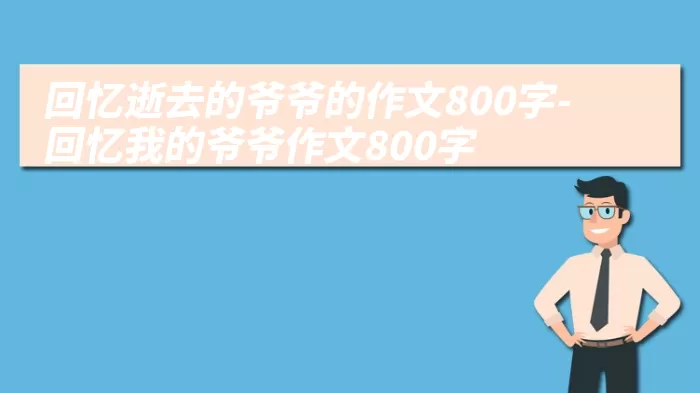 回忆逝去的爷爷的作文800字-回忆我的爷爷作文800字